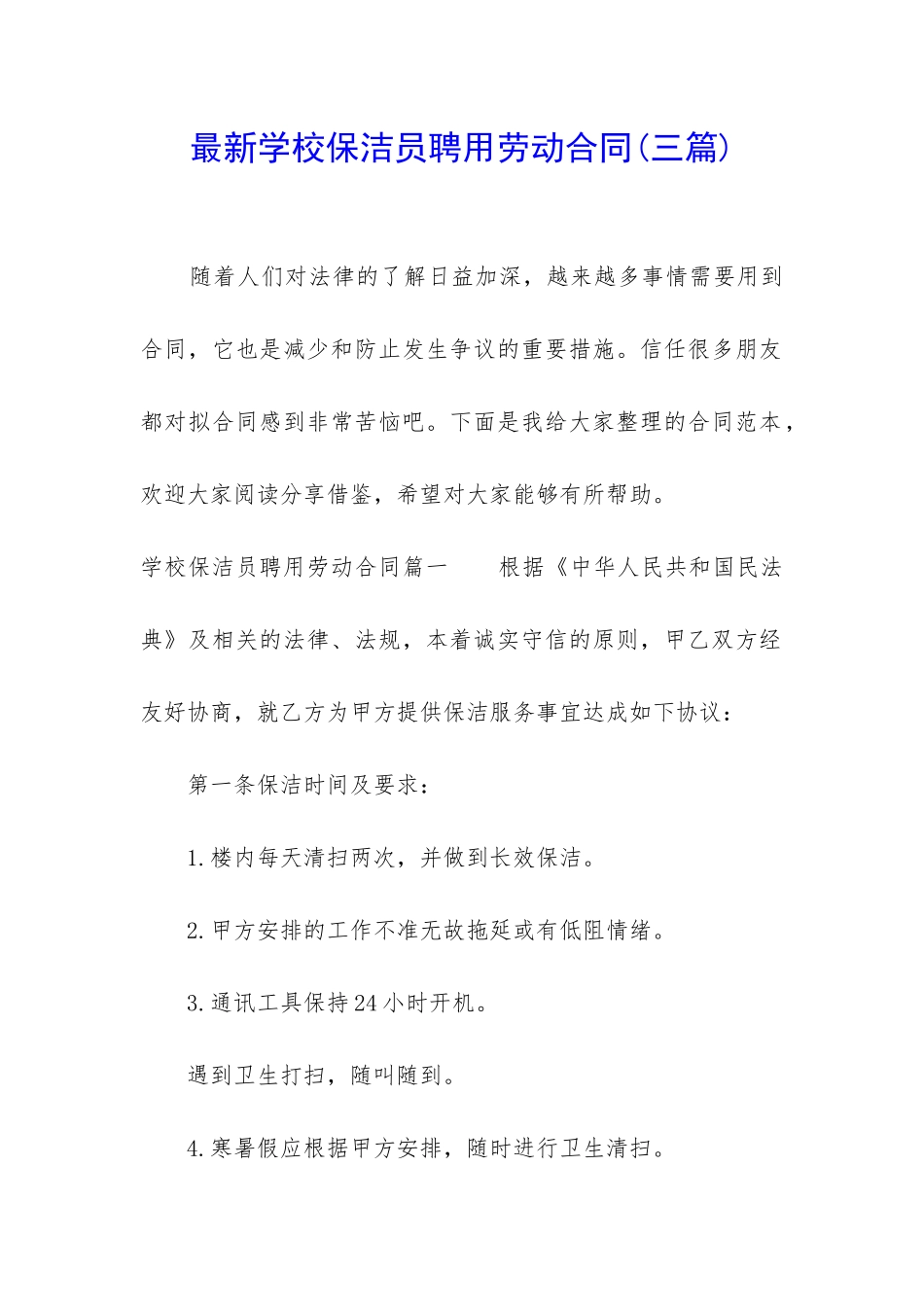 最新学校保洁员聘用劳动合同(三篇)

随着人们对法律的了解日益加深，越来越多事情需要用到合同，它也是减少和防止发生争议的重要措施。信任很多朋友都对拟合同感到非常苦恼吧。下面是我给大家整理的合同范本，欢迎大家阅读分享借鉴，希望对大家能够有所帮助。

学校保洁员聘用劳动合同篇一　　根据《中华人民共和国民法典》及相关的法律、法规，本着诚实守信的原则，甲乙双方经友好协商，就乙方为甲方提供保洁服务事宜达成如下协议：

第一条保洁时间及要求：

1.楼内每天清扫两次，并做到长效保洁。

2.甲方安排的工作不准无故拖延或有低阻情绪。

3.通讯工具保持24小时开机。

遇到卫生打扫，随叫随到。

4.寒暑假应根据甲方安排，随时进行卫生清扫。